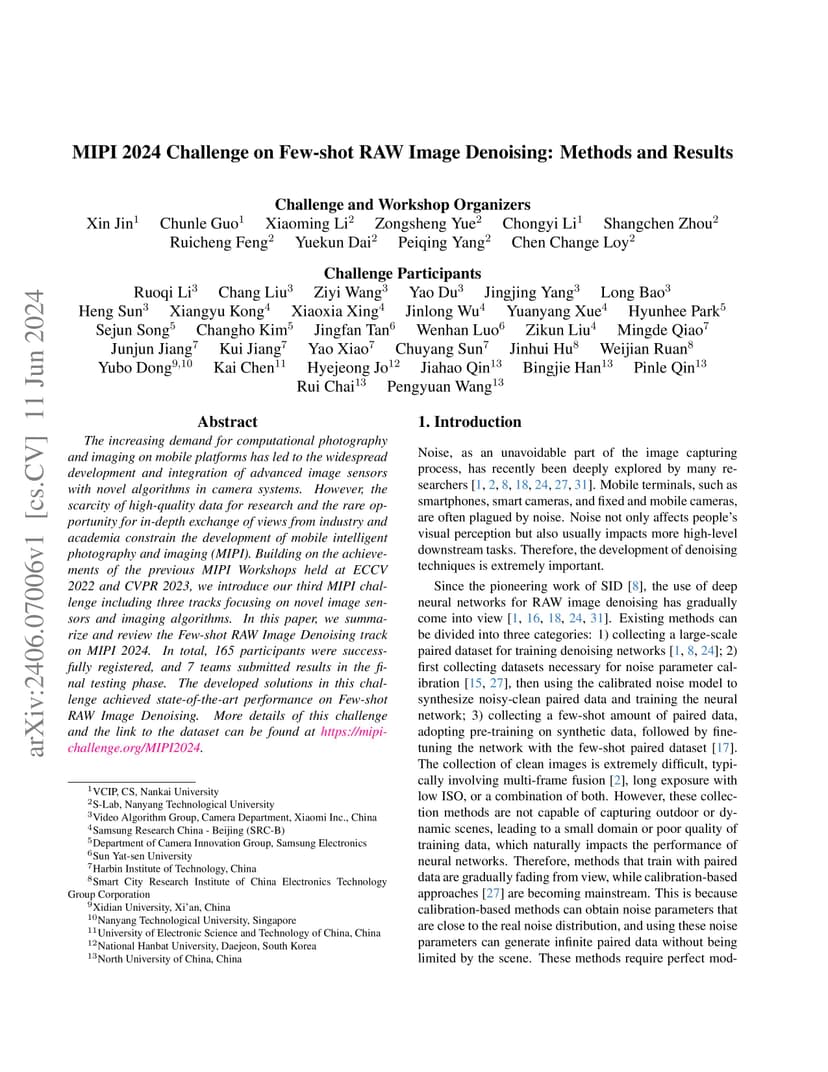 arXiv:2406.07006v1 [cs.CV] 11 Jun 2024

MIPI 2024 Challenge on Few-shot RAW Image Denoising: Methods and Results

Challenge and Workshop Organizers

Xin Jin$^1$ Chunle Guo$^1$ Xiaoming Li$^2$ Zongsheng Yue$^2$ Chongyi Li$^1$ Shangchen Zhou$^2$ Ruicheng Feng$^2$ Yuekun Dai$^2$ Peiqing Yang$^2$ Chen Change Loy$^2$

Challenge Participants

Ruoqi Li$^3$ Chang Liu$^3$ Ziyi Wang$^3$ Yao Du$^3$ Jingjing Yang$^3$ Long Bao$^3$ Heng Sun$^3$ Xiangyu Kong$^4$ Xiaoxia Xing$^4$ Jinlong Wu$^4$ Yuanyang Xue$^4$ Hyunhee Park$^5$ Sejun Song$^5$ Changho Kim$^5$ Jingfan Tan$^6$ Wenhan Luo$^6$ Zikun Liu$^4$ Mingde Qiao$^7$ Junjun Jiang$^7$ Kui Jiang$^7$ Yao Xiao$^7$ Chuyang Sun$^7$ Jinhui Hu$^8$ Weijian Ruan$^8$ Yubo Dong$^{9,10}$ Kai Chen$^{11}$ Hyejeong Jo$^{12}$ Jiahao Qin$^{13}$ Bingjie Han$^{13}$ Pinle Qin$^{13}$ Rui Chai$^{13}$ Pengyuan Wang$^{13}$

Abstract

The increasing demand for computational photography and imaging on mobile platforms has led to the widespread development and integration of advanced image sensors with novel algorithms in camera systems. However, the scarcity of high-quality data for research and the rare opportunity for in-depth exchange of views from industry and academia constrain the development of mobile intelligent photography and imaging (MIPI). Building on the achievements of the previous MIPI Workshops held at ECCV 2022 and CVPR 2023, we introduce our third MIPI challenge including three tracks focusing on novel image sensors and imaging algorithms. In this paper, we summarize and review the Few-shot RAW Image Denoising track on MIPI 2024. In total, 165 participants were successfully registered, and 7 teams submitted results in the final testing phase. The developed solutions in this challenge achieved state-of-the-art performance on Few-shot RAW Image Denoising. More details of this challenge and the link to the dataset can be found at https://mipi-challenge.org/MIPI2024.

$^1$VCIP, CS, Nankai University
$^2$S-Lab, Nanyang Technological University
$^3$Video Algorithm Group, Camera Department, Xiaomi Inc., China
$^4$Samsung Research China - Beijing (SRC-B)
$^5$Department of Camera Innovation Group, Samsung Electronics
$^6$Sun Yat-sen University
$^7$Harbin Institute of Technology, China
$^8$Smart City Research Institute of China Electronics Technology Group Corporation
$^9$Xidian University, Xi'an, China
$^{10}$Nanyang Technological University, Singapore
$^{11}$University of Electronic Science and Technology of China, China
$^{12}$National Hanbat University, Daejeon, South Korea
$^{13}$North University of China, China

1. Introduction

Noise, as an unavoidable part of the image capturing process, has recently been deeply explored by many researchers [1, 2, 8, 18, 24, 27, 31]. Mobile terminals, such as smartphones, smart cameras, and fixed and mobile cameras, are often plagued by noise. Noise not only affects people's visual perception but also usually impacts more high-level downstream tasks. Therefore, the development of denoising techniques is extremely important.

Since the pioneering work of SID [8], the use of deep neural networks for RAW image denoising has gradually come into view [1, 16, 18, 24, 31]. Existing methods can be divided into three categories: 1) collecting a large-scale paired dataset for training denoising networks [1, 8, 24]; 2) first collecting datasets necessary for noise parameter calibration [15, 27], then using the calibrated noise model to synthesize noisy-clean paired data and training the neural network; 3) collecting a few-shot amount of paired data, adopting pre-training on synthetic data, followed by fine-tuning the network with the few-shot paired dataset [17]. The collection of clean images is extremely difficult, typically involving multi-frame fusion [2], long exposure with low ISO, or a combination of both. However, these collection methods are not capable of capturing outdoor or dynamic scenes, leading to a small domain or poor quality of training data, which naturally impacts the performance of neural networks. Therefore, methods that train with paired data are gradually fading from view, while calibration-based approaches [27] are becoming mainstream. This is because calibration-based methods can obtain noise parameters that are close to the real noise distribution, and using these noise parameters can generate infinite paired data without being limited by the scene. These methods require perfect mod-